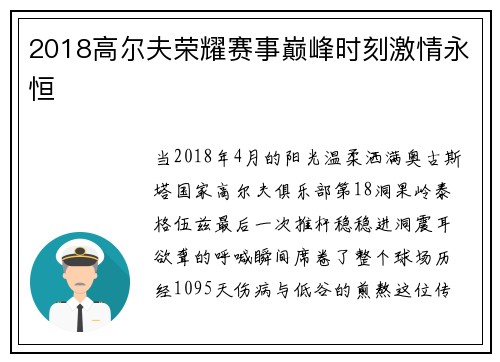 2018高尔夫荣耀赛事巅峰时刻激情永恒

当2018年4月的阳光温柔洒满奥古斯塔国家高尔夫俱乐部第18洞果岭泰格伍兹最后一次推杆稳稳进洞震耳欲聋的呼喊瞬间席卷了整个球场历经1095天伤病与低谷的煎熬这位传